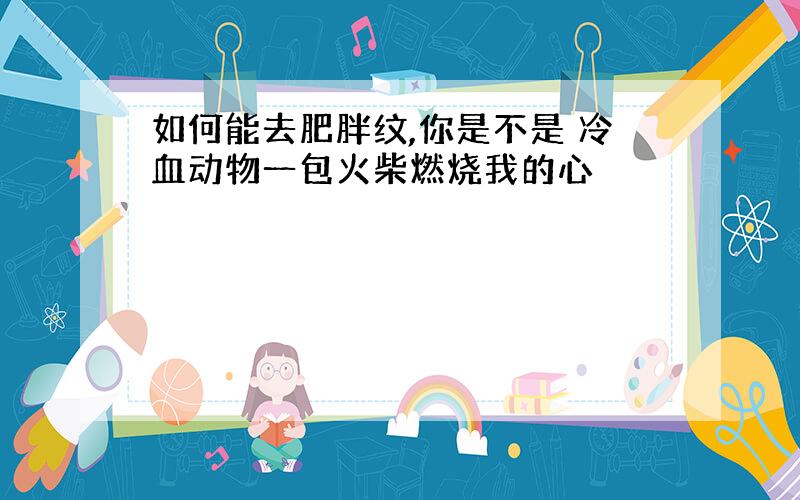 如何能去肥胖纹,你是不是 冷血动物一包火柴燃烧我的心